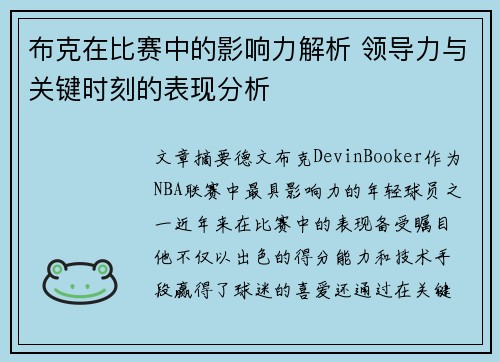 布克在比赛中的影响力解析 领导力与关键时刻的表现分析

文章摘要德文布克DevinBooker作为NBA联赛中最具影响力的年轻球员之一近年来在比赛中的表现备受瞩目他不仅以出色的得分能力和技术手段赢得了球迷的喜爱还通过在关键